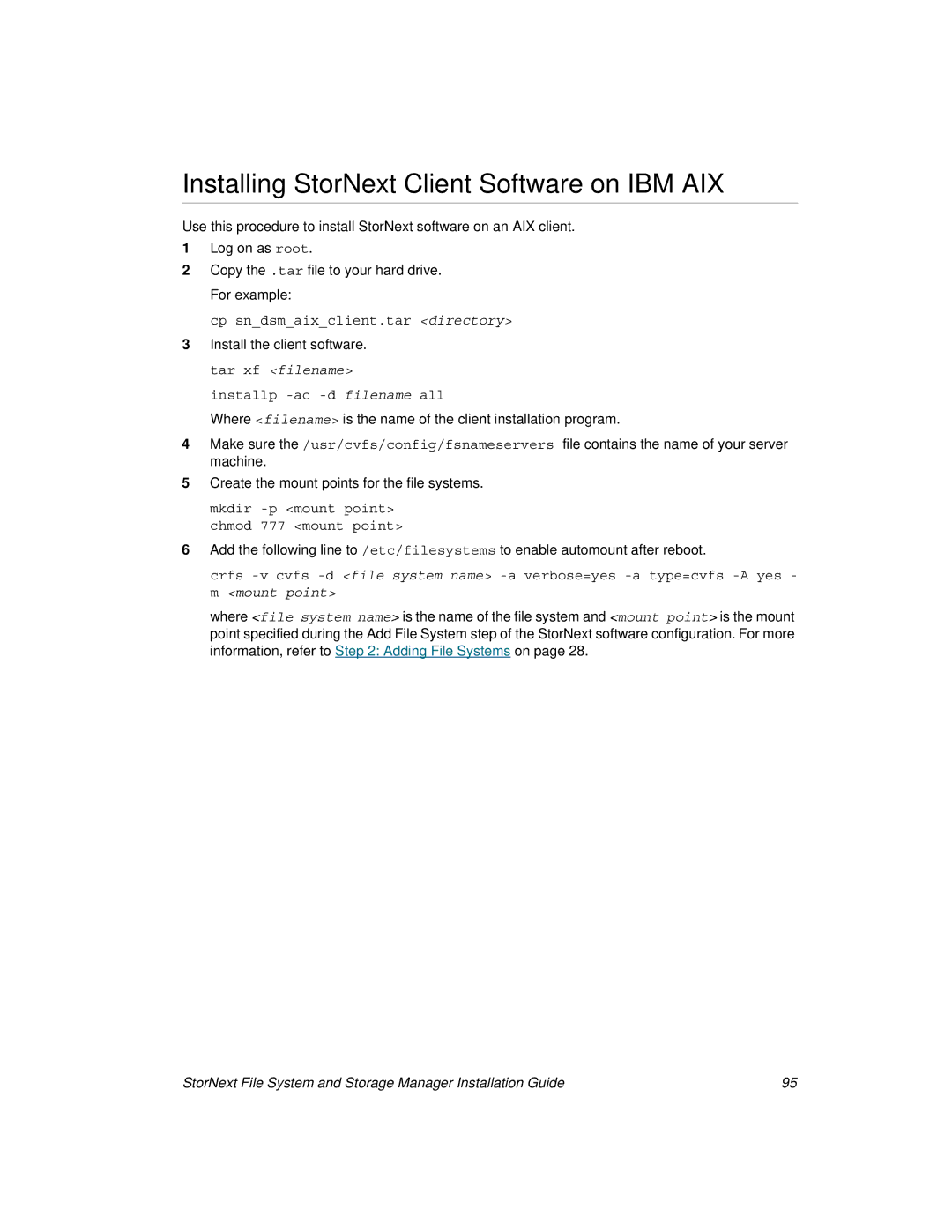 Installing StorNext Client Software on IBM AIX

Use this procedure to install StorNext software on an AIX client.

1 Log on as root.

2 Copy the .tar file to your hard drive.

For example:

cp sn_dsm_aix_client.tar <directory>

3 Install the client software.

tar xf <filename>

installp -ac -d filename all

Where <filename> is the name of the client installation program.

4 Make sure the /usr/cvfs/config/fsnameservers file contains the name of your server machine.

5 Create the mount points for the file systems.

mkdir -p <mount point>
chmod 777 <mount point>

6 Add the following line to /etc/filesystems to enable automount after reboot.

crfs -v cvfs -d <file system name> -a verbose=yes -a type=cvfs -A yes -m <mount point>

where <file system name> is the name of the file system and <mount point> is the mount point specified during the Add File System step of the StorNext software configuration. For more information, refer to Step 2: Adding File Systems on page 28.

StorNext File System and Storage Manager Installation Guide 95